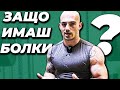 ЗАЩО
ИМАШ
БОЛКИ
?